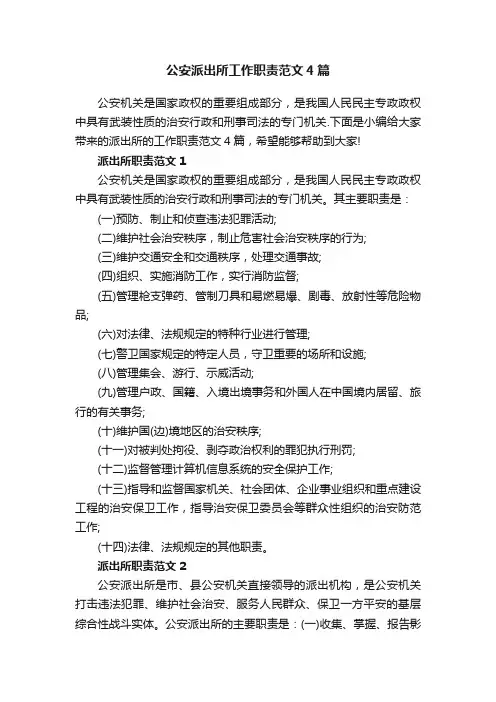 公安派出所工作职责范文4篇

公安机关是国家政权的重要组成部分，是我国人民民主专政政权中具有武装性质的治安行政和刑事司法的专门机关.下面是小编给大家带来的派出所的工作职责范文4篇，希望能够帮助到大家!

派出所职责范文1

公安机关是国家政权的重要组成部分，是我国人民民主专政政权中具有武装性质的治安行政和刑事司法的专门机关。其主要职责是：

(一)预防、制止和侦查违法犯罪活动;

(二)维护社会治安秩序，制止危害社会治安秩序的行为;

(三)维护交通安全和交通秩序，处理交通事故;

(四)组织、实施消防工作，实行消防监督;

(五)管理枪支弹药、管制刀具和易燃易爆、剧毒、放射性等危险物品;

(六)对法律、法规规定的特种行业进行管理;

(七)警卫国家规定的特定人员，守卫重要的场所和设施;

(八)管理集会、游行、示威活动;

(九)管理户政、国籍、入境出境事务和外国人在中国境内居留、旅行的有关事务;

(十)维护国(边)境地区的治安秩序;

(十一)对被判处拘役、剥夺政治权利的罪犯执行刑罚;

(十二)监督管理计算机信息系统的安全保护工作;

(十三)指导和监督国家机关、社会团体、企业事业组织和重点建设工程的治安保卫工作，指导治安保卫委员会等群众性组织的治安防范工作;

(十四)法律、法规规定的其他职责。

派出所职责范文2

公安派出所是市、县公安机关直接领导的派出机构，是公安机关打击违法犯罪、维护社会治安、服务人民群众、保卫一方平安的基层综合性战斗实体。公安派出所的主要职责是：(一)收集、掌握、报告影